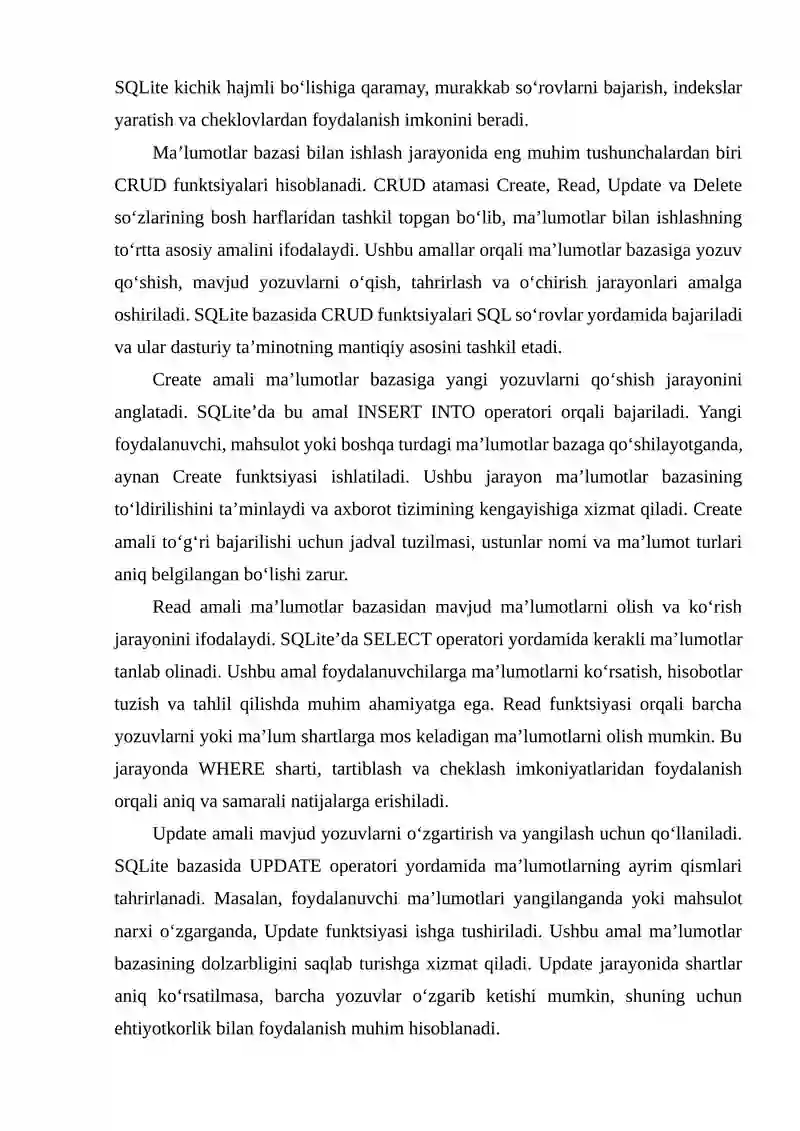 SQLite kichik hajmli bo‘lishiga qaramay, murakkab so‘rovlarni bajarish, indekslar yaratish va cheklovlardan foydalanish imkonini beradi.

Ma’lumotlar bazasi bilan ishlash jarayonida eng muhim tushunchalardan biri CRUD funktsiyalari hisoblanadi. CRUD atamasi Create, Read, Update va Delete so‘zlarining bosh harflaridan tashkil topgan bo‘lib, ma’lumotlar bilan ishlashning to‘rtta asosiy amalini ifodalaydi. Ushbu amallar orqali ma’lumotlar bazasiga yozuv qo‘shish, mavjud yozuvlarni o‘qish, tahrirlash va o‘chirish jarayonlari amalga oshiriladi. SQLite bazasida CRUD funktsiyalari SQL so‘rovlar yordamida bajariladi va ular dasturiy ta’minotning mantiqiy asosini tashkil etadi.

Create amali ma’lumotlar bazasiga yangi yozuvlarni qo‘shish jarayonini anglatadi. SQLite’da bu amal INSERT INTO operatori orqali bajariladi. Yangi foydalanuvchi, mahsulot yoki boshqa turdagi ma’lumotlar bazaga qo‘shilayotganda, aynan Create funktsiyasi ishlatiladi. Ushbu jarayon ma’lumotlar bazasining to‘ldirilishini ta’minlaydi va axborot tizimining kengayishiga xizmat qiladi. Create amali to‘g‘ri bajarilishi uchun jadval tuzilmasi, ustunlar nomi va ma’lumot turlari aniq belgilangan bo‘lishi zarur.

Read amali ma’lumotlar bazasidan mavjud ma’lumotlarni olish va ko‘rish jarayonini ifodalaydi. SQLite’da SELECT operatori yordamida kerakli ma’lumotlar tanlab olinadi. Ushbu amal foydalanuvchilarga ma’lumotlarni ko‘rsatish, hisobotlar tuzish va tahlil qilishda muhim ahamiyatga ega. Read funktsiyasi orqali barcha yozuvlarni yoki ma’lum shartlarga mos keladigan ma’lumotlarni olish mumkin. Bu jarayonda WHERE sharti, tartiblash va cheklash imkoniyatlaridan foydalanish orqali aniq va samarali natijalarga erishiladi.

Update amali mavjud yozuvlarni o‘zgartirish va yangilash uchun qo‘llaniladi. SQLite bazasida UPDATE operatori yordamida ma’lumotlarning ayrim qismlari tahrirlanadi. Masalan, foydalanuvchi ma’lumotlari yangilanganda yoki mahsulot narxi o‘zgarganda, Update funktsiyasi ishga tushiriladi. Ushbu amal ma’lumotlar bazasining dolzarbligini saqlab turishga xizmat qiladi. Update jarayonida shartlar aniq ko‘rsatilmasa, barcha yozuvlar o‘zgarib ketishi mumkin, shuning uchun ehtiyotkorlik bilan foydalanish muhim hisoblanadi.